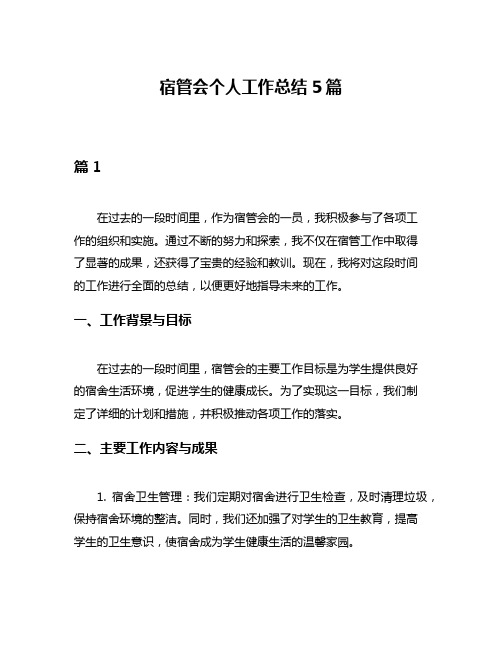 宿管会个人工作总结 5 篇

篇 1

在过去的一段时间里，作为宿管会的一员，我积极参与了各项工作的组织和实施。通过不断的努力和探索，我不仅在宿管工作中取得了显著的成果，还获得了宝贵的经验和教训。现在，我将对这段时间的工作进行全面的总结，以便更好地指导未来的工作。

一、工作背景与目标

在过去的一段时间里，宿管会的主要工作目标是为学生提供良好的宿舍生活环境，促进学生的健康成长。为了实现这一目标，我们制定了详细的计划和措施，并积极推动各项工作的落实。

二、主要工作内容与成果

1. 宿舍卫生管理：我们定期对宿舍进行卫生检查，及时清理垃圾，保持宿舍环境的整洁。同时，我们还加强了对学生的卫生教育，提高学生的卫生意识，使宿舍成为学生健康生活的温馨家园。